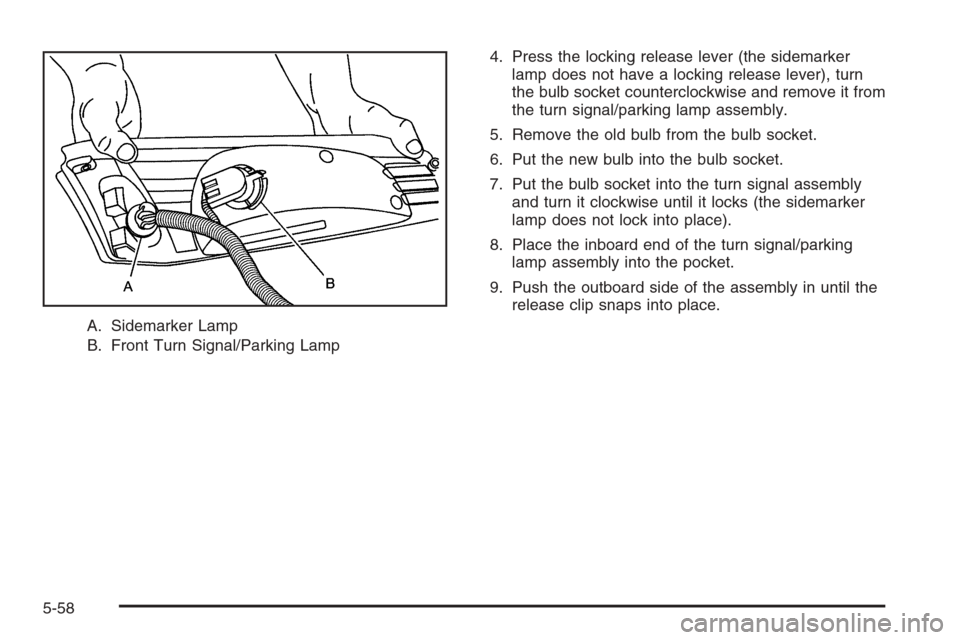 A

B

A. Sidemarker Lamp

B. Front Turn Signal/Parking Lamp

4. Press the locking release lever (the sidemarker lamp does not have a locking release lever), turn the bulb socket counterclockwise and remove it from the turn signal/parking lamp assembly.

5. Remove the old bulb from the bulb socket.

6. Put the new bulb into the bulb socket.

7. Put the bulb socket into the turn signal assembly and turn it clockwise until it locks (the sidemarker lamp does not lock into place).

8. Place the inboard end of the turn signal/parking lamp assembly into the pocket.

9. Push the outboard side of the assembly in until the release clip snaps into place.

5-58

carmanualsonline.info